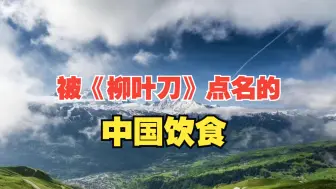 被《柳叶刀》点名的

中国饮食